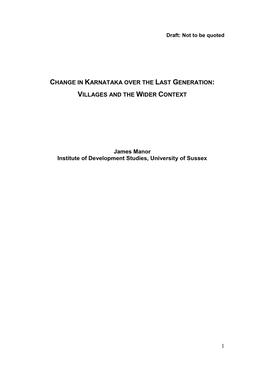 Draft: Not to be quoted

CHANGE IN KARNATAKA OVER THE LAST GENERATION: VILLAGES AND THE WIDER CONTEXT

James Manor
Institute of Development Studies, University of Sussex

1